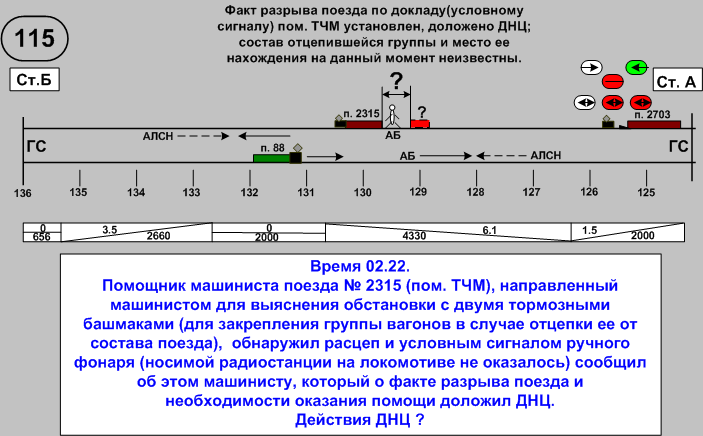 115

Факт разрыва поезда по докладу(условному сигналу) пом. ТЧМ установлен, доложено ДНЦ; состав отцепившейся группы и место ее нахождения на данный момент неизвестны.

Ст.Б

Ст. А

?

п. 2315

?

п. 2703

ГС

АЛСН

АБ

п. 88

АБ

АЛСН

ГС

136
135
134
133
132
131
130
129
128
127
126
125

0
656
3.5
2660
0
2000
4330
6.1
1.5
2000

Время 02.22.
Помощник машиниста поезда № 2315 (пом. ТЧМ), направленный машинистом для выяснения обстановки с двумя тормозными башмаками (для закрепления группы вагонов в случае отцепки ее от состава поезда), обнаружил расцеп и условным сигналом ручного фонаря (носимой радиостанции на локомотиве не оказалось) сообщил об этом машинисту, который о факте разрыва поезда и необходимости оказания помощи доложил ДНЦ.
Действия ДНЦ ?